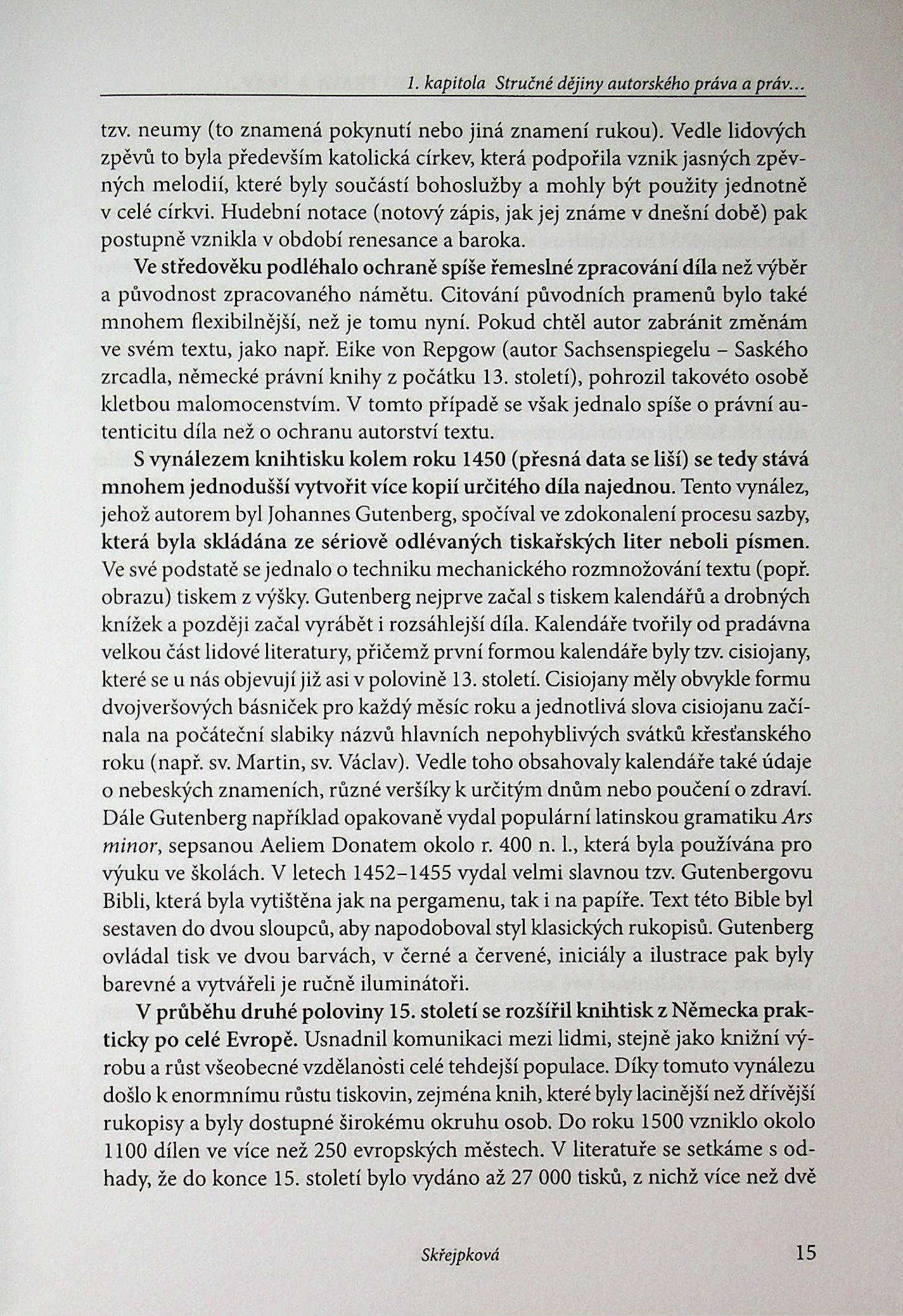 1. kapitola Stručné dějiny autorského práva a práv...

tzv. neumy (to znamená pokynutí nebo jiná znamení rukou). Vedle lidových zpěvů to byla především katolická církev, která podpořila vznik jasných zpěvných melodií, které byly součástí bohoslužby a mohly být použity jednotně v celé církvi. Hudební notace (notový zápis, jak jej známe v dnešní době) pak postupně vznikla v období renesance a baroka.

Ve středověku podléhalo ochraně spíše řemeslné zpracování díla než výběr a původnost zpracovaného námětu. Citování původních pramenů bylo také mnohem flexibilnější, než je tomu nyní. Pokud chtěl autor zabránit změnám ve svém textu, jako např. Eike von Repgow (autor Sachsenspiegelu – Saského zrcadla, německé právní knihy z počátku 13. století), pohrozil takovéto osobě kletbou malomocenstvím. V tomto případě se však jednalo spíše o právní autenticitu díla než o ochranu autorství textu.

S vynálezem knihtisku kolem roku 1450 (přesná data se liší) se tedy stává mnohem jednodušší vytvořit více kopií určitého díla najednou. Tento vynález, jehož autorem byl Johannes Gutenberg, spočíval ve zdokonalení procesu sazby, která byla skládána ze sériově odlévaných tiskařských liter neboli písmen. Ve své podstatě se jednalo o techniku mechanického rozmnožování textu (popř. obrazu) tiskem z výšky. Gutenberg nejprve začal s tiskem kalendářů a drobných knížek a později začal vyrábět i rozsáhlejší díla. Kalendáře tvořily od pradávna velkou část lidové literatury, přičemž první formou kalendáře byly tzv. cisiojany, které se u nás objevují již asi v polovině 13. století. Cisiojany měly obvykle formu dvojveršových básniček pro každý měsíc roku a jednotlivá slova cisiojanu začínala na počáteční slabiky názvů hlavních nepohyblivých svátků křesťanského roku (např. sv. Martin, sv. Václav). Vedle toho obsahovaly kalendáře také údaje o nebeských znameních, různé veršíky k určitým dnům nebo poučení o zdraví. Dále Gutenberg například opakovaně vydal populární latinskou gramatiku Ars minor, sepsanou Aeliem Donatem okolo r. 400 n. l., která byla používána pro výuku ve školách. V letech 1452–1455 vydal velmi slavnou tzv. Gutenbergovu Bibli, která byla vytištěna jak na pergamenu, tak i na papíře. Text této Bible byl sestaven do dvou sloupců, aby napodoboval styl klasických rukopisů. Gutenberg ovládal tisk ve dvou barvách, v černé a červené, iniciály a ilustrace pak byly barevné a vytvářeli je ručně iluminátoři.

V průběhu druhé poloviny 15. století se rozšířil knihtisk z Německa prakticky po celé Evropě. Usnadnil komunikaci mezi lidmi, stejně jako knižní výrobu a růst všeobecné vzdělanosti celé tehdejší populace. Díky tomuto vynálezu došlo k enormnímu růstu tiskovin, zejména knih, které byly lacinější než dřívější rukopisy a byly dostupné širokému okruhu osob. Do roku 1500 vzniklo okolo 1100 dílen ve více než 250 evropských městech. V literatuře se setkáme s odhady, že do konce 15. století bylo vydáno až 27 000 tisků, z nichž více než dvě

Skřejpková 15